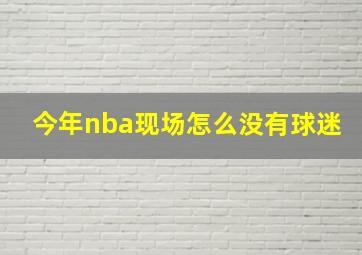 今年nba现场怎么没有球迷